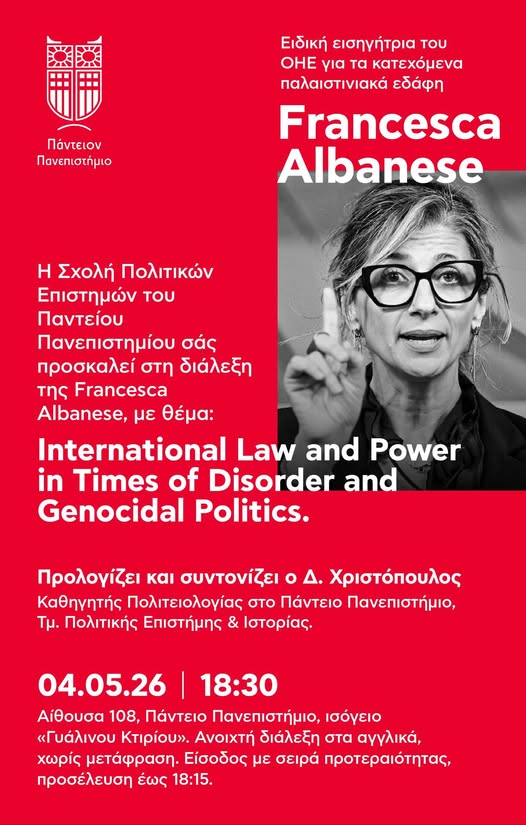 Πάντειον Πανεπιστήμιο

Ειδική εισηγήτρια του ΟΗΕ για τα κατεχόμενα παλαιστινιακά εδάφη

Francesca Albanese

Η Σχολή Πολιτικών Επιστημών του Παντείου Πανεπιστημίου σάς προσκαλεί στη διάλεξη της Francesca Albanese, με θέμα:

International Law and Power in Times of Disorder and Genocidal Politics.

Προλογίζει και συντονίζει ο Δ. Χριστόπουλος
Καθηγητής Πολιτειολογίας στο Πάντειο Πανεπιστήμιο, Τμ. Πολιτικής Επιστήμης & Ιστορίας.

04.05.26 | 18:30

Αίθουσα 108, Πάντειο Πανεπιστήμιο, ισόγειο «Γυάλινου Κτιρίου». Ανοιχτή διάλεξη στα αγγλικά, χωρίς μετάφραση. Είσοδος με σειρά προτεραιότητας, προσέλευση έως 18:15.